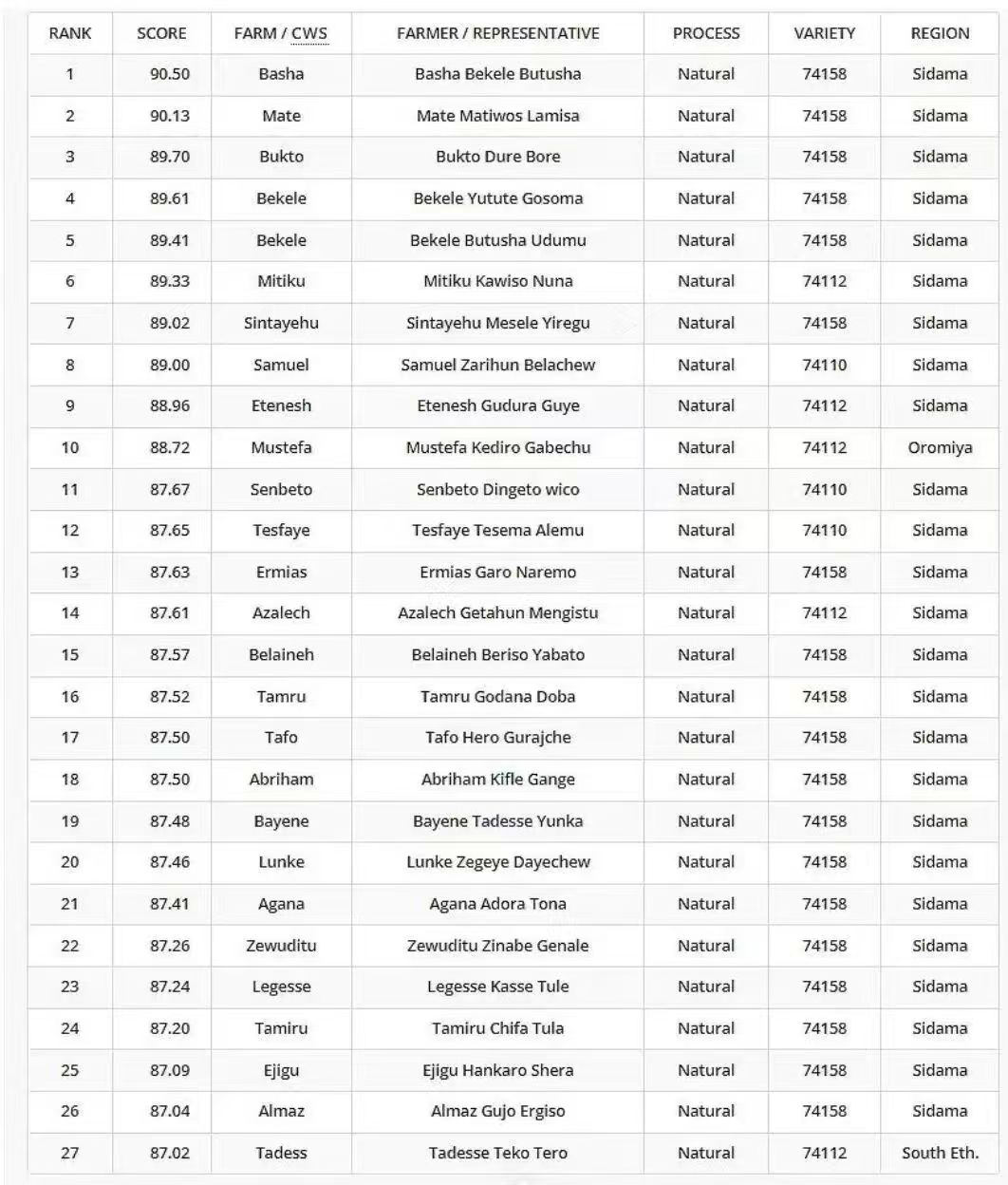 | RANK | SCORE | FARM / CWS | FARMER / REPRESENTATIVE | PROCESS | VARIETY | REGION |
|---|---|---|---|---|---|---|
| 1 | 90.50 | Basha | Basha Bekele Butusha | Natural | 74158 | Sidama |
| 2 | 90.13 | Mate | Mate Matiwos Lamisa | Natural | 74158 | Sidama |
| 3 | 89.70 | Bukto | Bukto Dure Bore | Natural | 74158 | Sidama |
| 4 | 89.61 | Bekele | Bekele Yutute Gosoma | Natural | 74158 | Sidama |
| 5 | 89.41 | Bekele | Bekele Butusha Udumu | Natural | 74158 | Sidama |
| 6 | 89.33 | Mitiku | Mitiku Kawiso Nuna | Natural | 74112 | Sidama |
| 7 | 89.02 | Sintayehu | Sintayehu Mesele Yiregu | Natural | 74158 | Sidama |
| 8 | 89.00 | Samuel | Samuel Zarihun Belachew | Natural | 74110 | Sidama |
| 9 | 88.96 | Etenesh | Etenesh Gudura Guye | Natural | 74112 | Sidama |
| 10 | 88.72 | Mustefa | Mustefa Kediro Gabechu | Natural | 74112 | Oromiya |
| 11 | 87.67 | Senbeto | Senbeto Dingeto wico | Natural | 74110 | Sidama |
| 12 | 87.65 | Tesfaye | Tesfaye Tesema Alemu | Natural | 74110 | Sidama |
| 13 | 87.63 | Ermias | Ermias Garo Naremo | Natural | 74158 | Sidama |
| 14 | 87.61 | Azalech | Azalech Getahun Mengistu | Natural | 74112 | Sidama |
| 15 | 87.57 | Belaineh | Belaineh Beriso Yabato | Natural | 74158 | Sidama |
| 16 | 87.52 | Tamru | Tamru Godana Doba | Natural | 74158 | Sidama |
| 17 | 87.50 | Tafo | Tafo Hero Gurajche | Natural | 74158 | Sidama |
| 18 | 87.50 | Abriham | Abriham Kifle Gange | Natural | 74158 | Sidama |
| 19 | 87.48 | Bayene | Bayene Tadesse Yunka | Natural | 74158 | Sidama |
| 20 | 87.46 | Lunke | Lunke Zegeye Dayechew | Natural | 74158 | Sidama |
| 21 | 87.41 | Agana | Agana Adora Tona | Natural | 74158 | Sidama |
| 22 | 87.26 | Zewuditu | Zewuditu Zinabe Genale | Natural | 74158 | Sidama |
| 23 | 87.24 | Legesse | Legesse Kasse Tule | Natural | 74158 | Sidama |
| 24 | 87.20 | Tamiru | Tamiru Chifa Tula | Natural | 74158 | Sidama |
| 25 | 87.09 | Ejigu | Ejigu Hankaro Shera | Natural | 74158 | Sidama |
| 26 | 87.04 | Almaz | Almaz Gujo Ergiso | Natural | 74158 | Sidama |
| 27 | 87.02 | Tadess | Tadesse Teko Tero | Natural | 74112 | South Eth. |